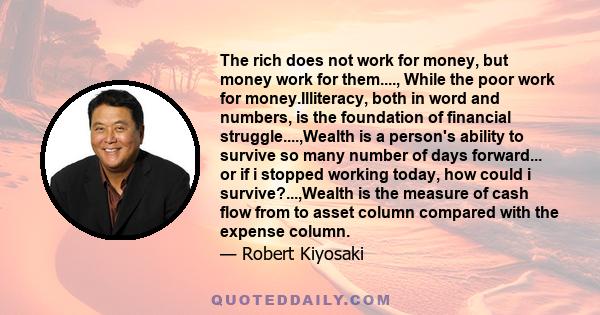 The rich does not work for money, but money work for them...., While the poor work for money.Illiteracy, both in word and numbers, is the foundation of financial struggle....,Wealth is a person's ability to survive so many number of days forward... or if i stopped working today, how could i survive?...,Wealth is the measure of cash flow from to asset column compared with the expense column.

— Robert Kiyosaki

QUOTEDDAILY.COM